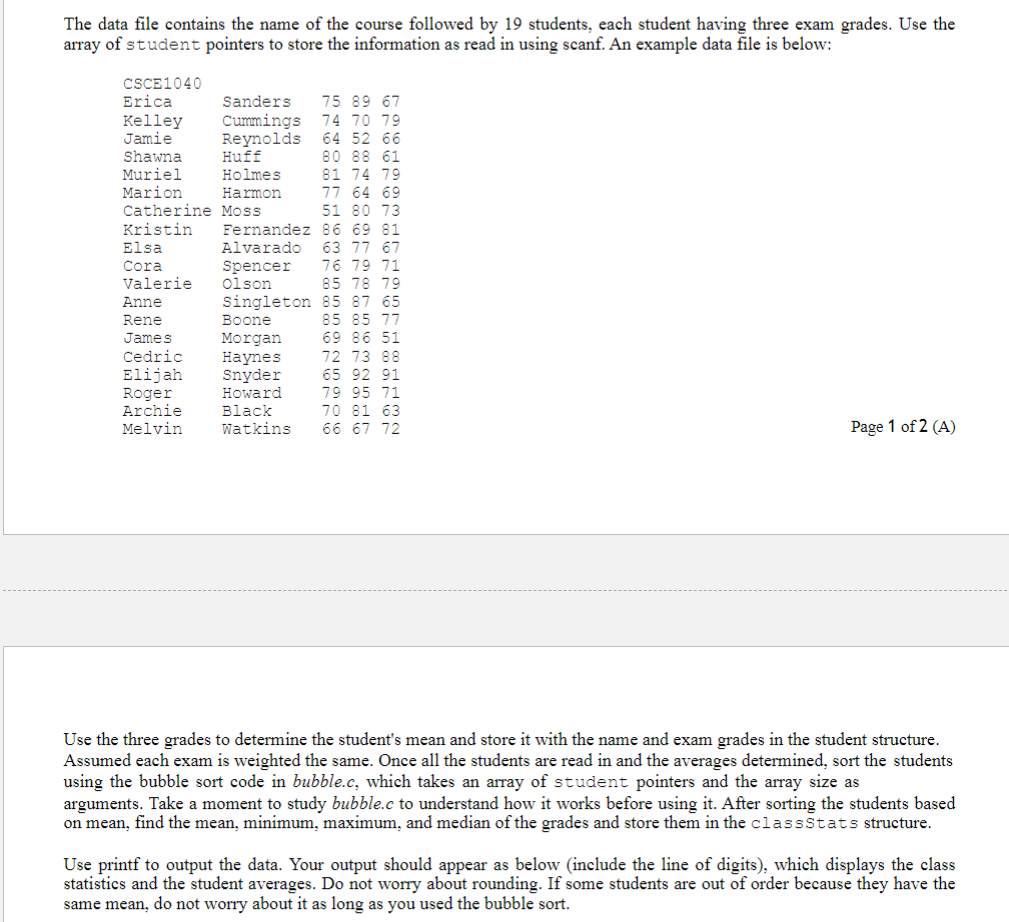 The data file contains the name of the course followed by 19 students, each student having three exam grades. Use the array of student pointers to store the information as read in using scanf. An example data file is below:

CSCE1040
Erica Sanders 75 89 67
Kelley Cummings 74 70 79
Jamie Reynolds 64 52 66
Shawna Huff 80 88 61
Muriel Holmes 81 74 79
Marion Harmon 77 64 69
Catherine Moss 51 80 73
Kristin Fernandez 86 69 81
Elsa Alvarado 63 77 67
Cora Spencer 76 79 71
Valerie Olson 85 78 79
Anne Singleton 85 87 65
Rene Boone 85 85 77
James Morgan 69 86 51
Cedric Haynes 72 73 88
Elijah Snyder 65 92 91
Roger Howard 79 95 71
Archie Black 70 81 63
Melvin Watkins 66 67 72

Page 1 of 2 (A)

Use the three grades to determine the student's mean and store it with the name and exam grades in the student structure. Assumed each exam is weighted the same. Once all the students are read in and the averages determined, sort the students using the bubble sort code in bubble.c, which takes an array of student pointers and the array size as arguments. Take a moment to study bubble.c to understand how it works before using it. After sorting the students based on mean, find the mean, minimum, maximum, and median of the grades and store them in the classStats structure.

Use printf to output the data. Your output should appear as below (include the line of digits), which displays the class statistics and the student averages. Do not worry about rounding. If some students are out of order because they have the same mean, do not worry about it as long as you used the bubble sort.